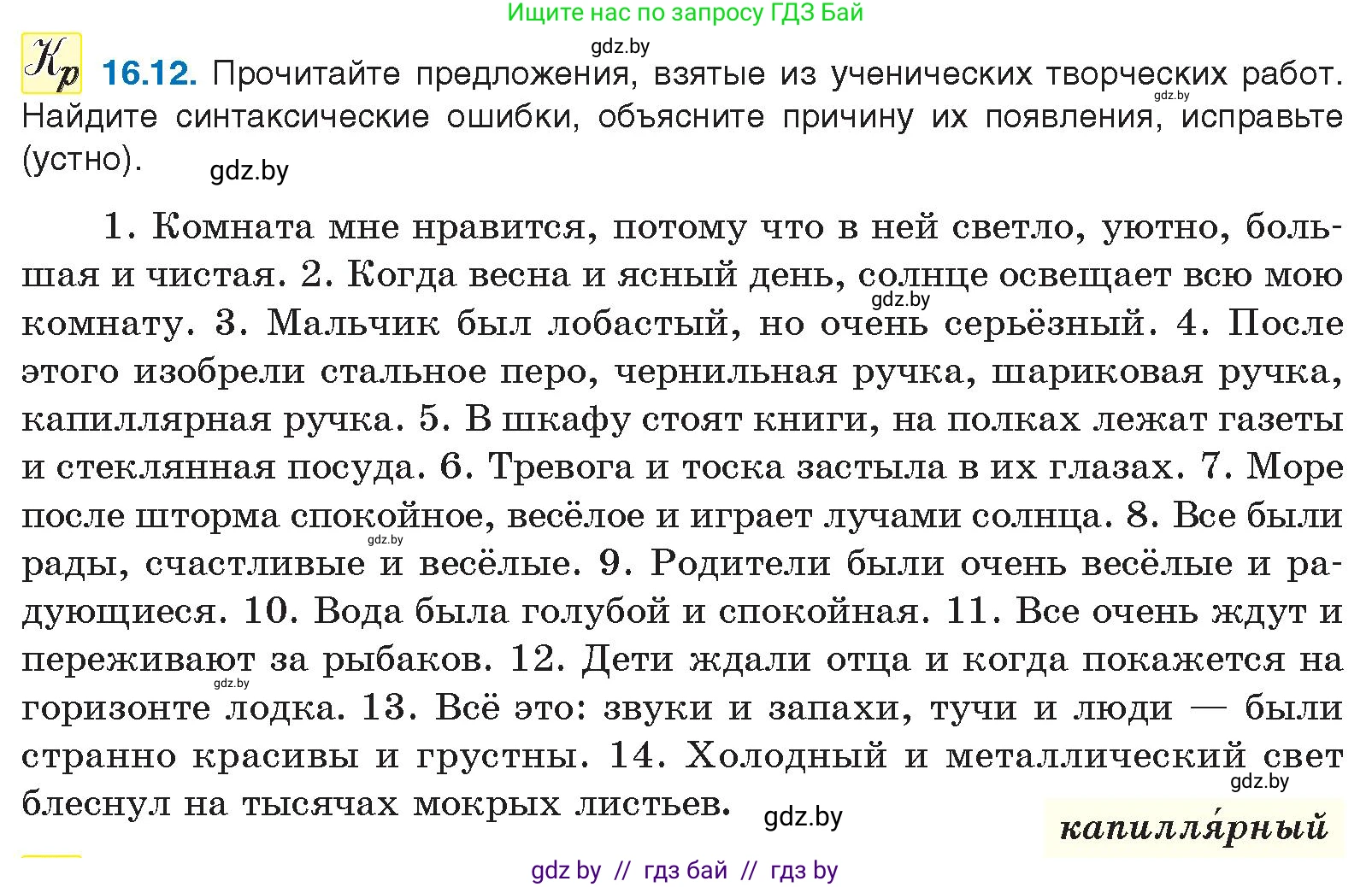 Ищите нас по запросу ГДЗ Бай

gdz.by

Кр 16.12. Прочитайте предложения, взятые из ученических творческих работ. Найдите синтаксические ошибки, объясните причину их появления, исправьте (устно).

gdz.by

gdz.by

1. Комната мне нравится, потому что в ней светло, уютно, большая и чистая. 2. Когда весна и ясный день, солнце освещает всю мою комнату. 3. Мальчик был лобастый, но очень серьёзный. 4. После этого изобрели стальное перо, чернильная ручка, шариковая ручка, капиллярная ручка. 5. В шкафу стоят книги, на полках лежат газеты и стеклянная посуда. 6. Тревога и тоска застыла в их глазах. 7. Море после шторма спокойное, весёлое и играет лучами солнца. 8. Все были рады, счастливые и весёлые. 9. Родители были очень весёлые и радующиеся. 10. Вода была голубой и спокойная. 11. Все очень ждут и переживают за рыбаков. 12. Дети ждали отца и когда покажется на горизонте лодка. 13. Всё это: звуки и запахи, тучи и люди — были странно красивы и грустны. 14. Холодный и металлический свет блеснул на тысячах мокрых листьев.

gdz.by gdz.by gdz.by gdz.by gdz.by

капилля́рный

gdz by // гдз бай // гдз by